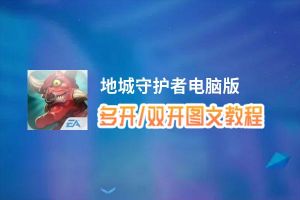 EA

地城守护者电脑版

多开/双开图文教程